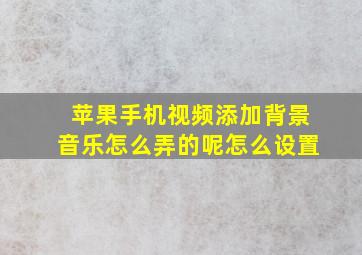 苹果手机视频添加背景音乐怎么弄的呢怎么设置